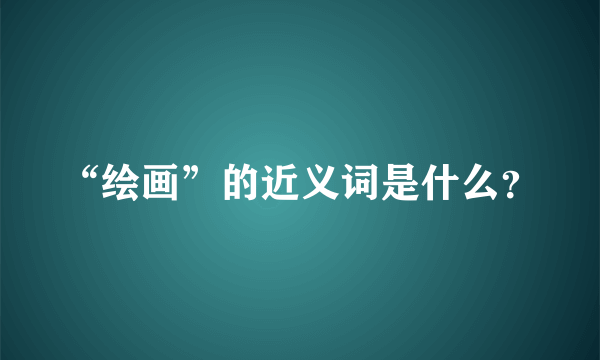 “绘画”的近义词是什么?